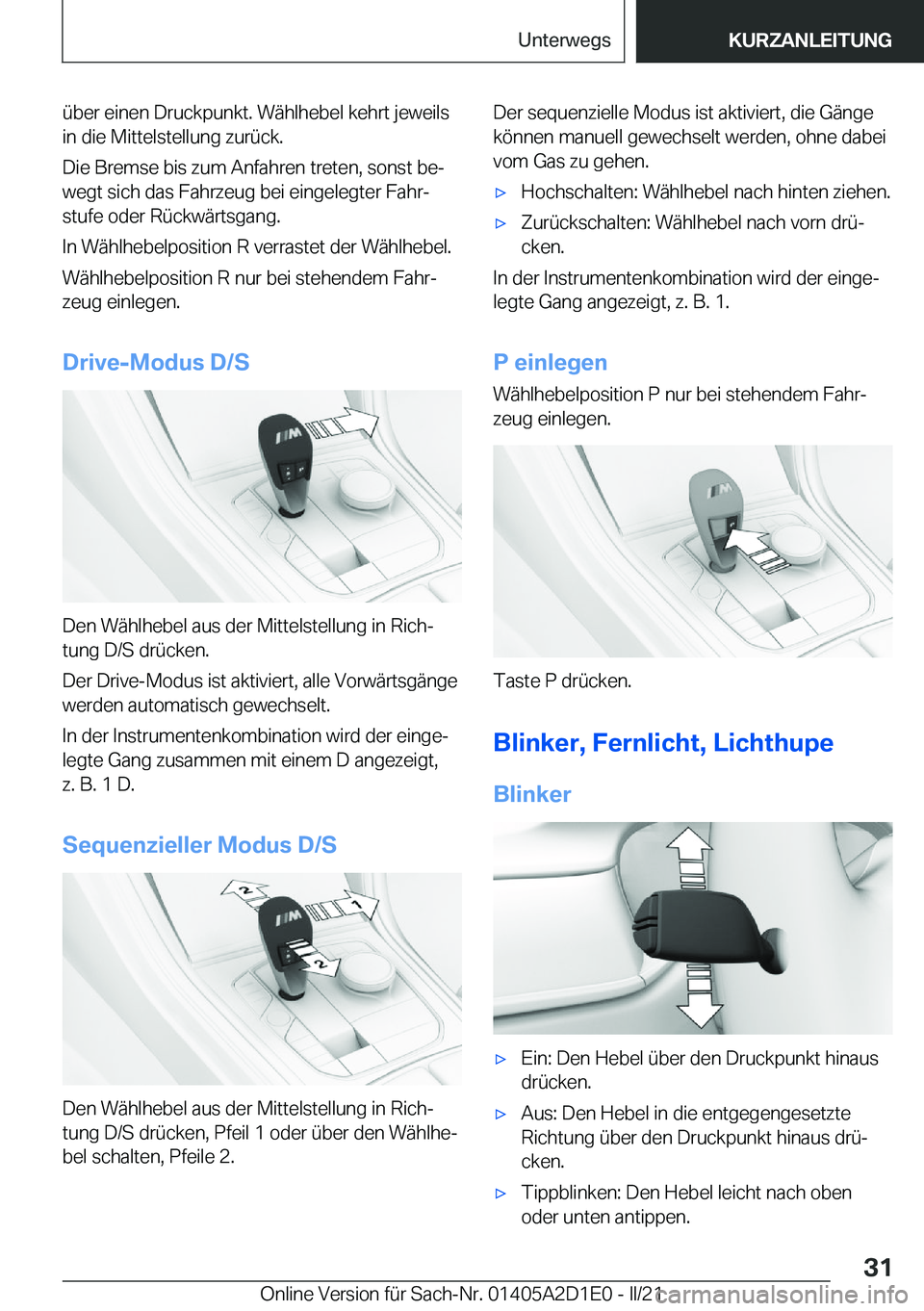 Unterwegs KURZANLEITUNG

über einen Druckpunkt. Wählhebel kehrt jeweils in die Mittelstellung zurück.

Die Bremse bis zum Anfahren treten, sonst bewegt sich das Fahrzeug bei eingelegter Fahrstufe oder Rückwärtsgang.

In Wählhebelposition R verrastet der Wählhebel.

Wählhebelposition R nur bei stehendem Fahrzeug einlegen.

Drive-Modus D/S

Den Wählhebel aus der Mittelstellung in Richtung D/S drücken.

Der Drive-Modus ist aktiviert, alle Vorwärtsgänge werden automatisch gewechselt.

In der Instrumentenkombination wird der eingelegte Gang zusammen mit einem D angezeigt, z. B. 1 D.

Sequenzieller Modus D/S

2

1

2

Den Wählhebel aus der Mittelstellung in Richtung D/S drücken, Pfeil 1 oder über den Wählhebel schalten, Pfeile 2.

Der sequenzielle Modus ist aktiviert, die Gänge können manuell gewechselt werden, ohne dabei vom Gas zu gehen.

▷ Hochschalten: Wählhebel nach hinten ziehen.

▷ Zurückschalten: Wählhebel nach vorn drücken.

In der Instrumentenkombination wird der eingelegte Gang angezeigt, z. B. 1.

P einlegen

Wählhebelposition P nur bei stehendem Fahrzeug einlegen.

Taste P drücken.

Blinker, Fernlicht, Lichthupe

Blinker

▷ Ein: Den Hebel über den Druckpunkt hinaus drücken.

▷ Aus: Den Hebel in die entgegengesetzte Richtung über den Druckpunkt hinaus drücken.

▷ Tippblinken: Den Hebel leicht nach oben oder unten antippen.

31

Online Version für Sach-Nr. 01405A2D1E0 - II/21

carmanualsonline.info